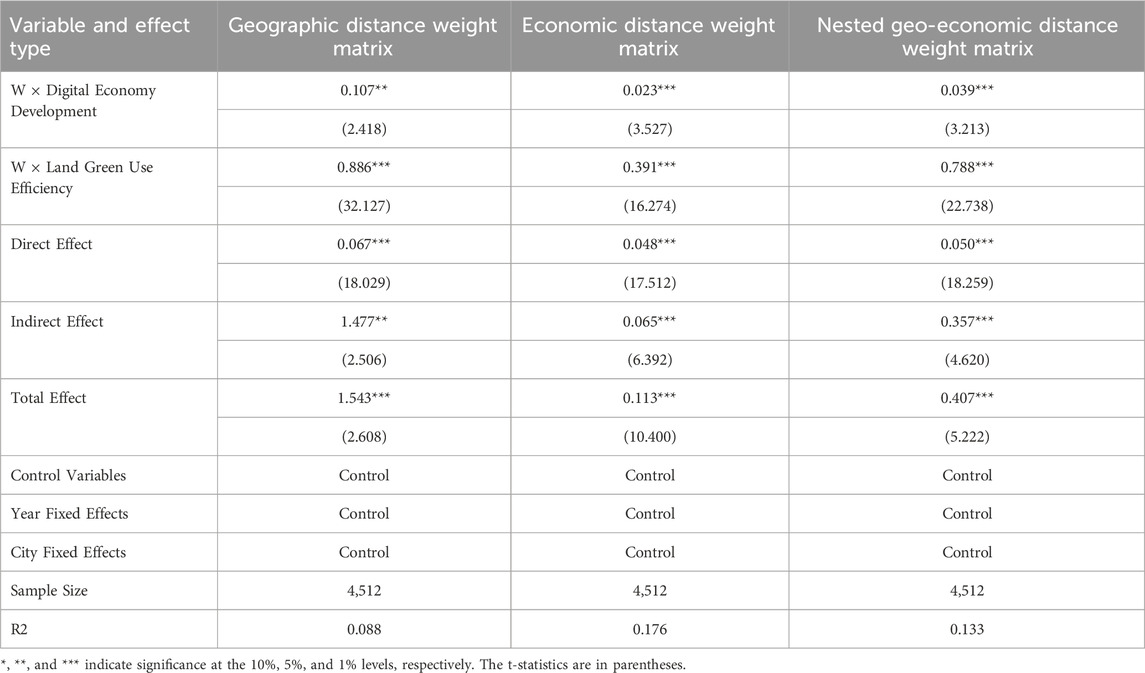 | Variable and effect type | Geographic distance weight matrix | Economic distance weight matrix | Nested geo-economic distance weight matrix |
|---|---|---|---|
| W × Digital Economy Development | 0.107** | 0.023*** | 0.039*** |
| | (2.418) | (3.527) | (3.213) |
| W × Land Green Use Efficiency | 0.886*** | 0.391*** | 0.788*** |
| | (32.127) | (16.274) | (22.738) |
| Direct Effect | 0.067*** | 0.048*** | 0.050*** |
| | (18.029) | (17.512) | (18.259) |
| Indirect Effect | 1.477** | 0.065*** | 0.357*** |
| | (2.506) | (6.392) | (4.620) |
| Total Effect | 1.543*** | 0.113*** | 0.407*** |
| | (2.608) | (10.400) | (5.222) |
| Control Variables | Control | Control | Control |
| Year Fixed Effects | Control | Control | Control |
| City Fixed Effects | Control | Control | Control |
| Sample Size | 4,512 | 4,512 | 4,512 |
| R2 | 0.088 | 0.176 | 0.133 |

*, **, and *** indicate significance at the 10%, 5%, and 1% levels, respectively. The t-statistics are in parentheses.